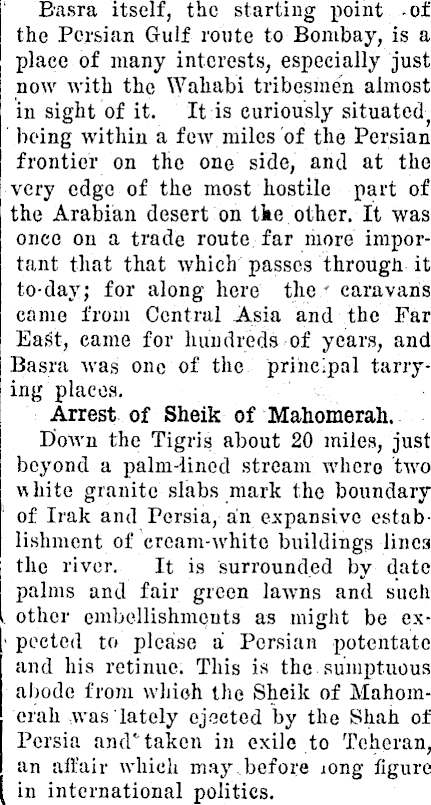 Basra itself, the starting point of the Persian Gulf route to Bombay, is a place of many interests, especially just now with the Wahabi tribesmen almost in sight of it. It is curiously situated, being within a few miles of the Persian frontier on the one side, and at the very edge of the most hostile part of the Arabian desert on the other. It was once on a trade route far more important that that which passes through it to-day; for along here the caravans came from Central Asia and the Far East, came for hundreds of years, and Basra was one of the principal tarrying places.

Arrest of Sheik of Mahomerah.

Down the Tigris about 20 miles, just beyond a palm-lined stream where two white granite slabs mark the boundary of Irak and Persia, an expansive establishment of cream-white buildings lines the river. It is surrounded by date palms and fair green lawns and such other embellishments as might be expected to please a Persian potentate and his retinue. This is the sumptuous abode from which the Sheik of Mahomerah was lately ejected by the Shah of Persia and taken in exile to Teheran, an affair which may before long figure in international politics.